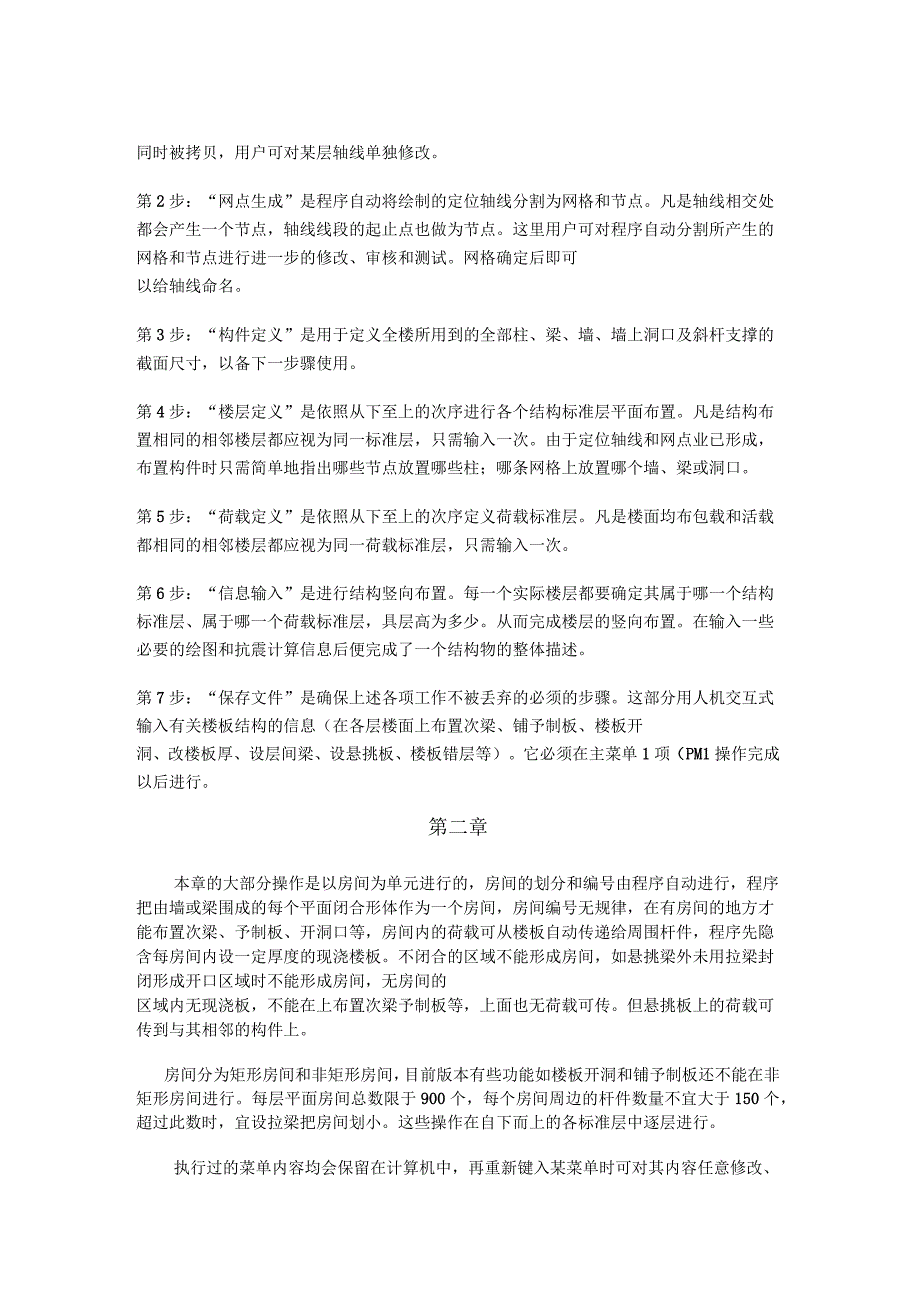 同时被拷贝，用户可对某层轴线单独修改。

第2步：“网点生成”是程序自动将绘制的定位轴线分割为网格和节点。凡是轴线相交处都会产生一个节点，轴线线段的起止点也做为节点。这里用户可对程序自动分割所产生的网格和节点进行进一步的修改、审核和测试。网格确定后即可以给轴线命名。

第3步：“构件定义”是用于定义全楼所用到的全部柱、梁、墙、墙上洞口及斜杆支撑的截面尺寸，以备下一步骤使用。

第4步：“楼层定义”是依照从下至上的次序进行各个结构标准层平面布置。凡是结构布置相同的相邻楼层都应视为同一标准层，只需输入一次。由于定位轴线和网点业已形成，布置构件时只需简单地指出哪些节点放置哪些柱；哪条网格上放置哪个墙、梁或洞口。

第5步：“荷载定义”是依照从下至上的次序定义荷载标准层。凡是楼面均布包载和活载都相同的相邻楼层都应视为同一荷载标准层，只需输入一次。

第6步：“信息输入”是进行结构竖向布置。每一个实际楼层都要确定其属于哪一个结构标准层、属于哪一个荷载标准层，具层高为多少。从而完成楼层的竖向布置。在输入一些必要的绘图和抗震计算信息后便完成了一个结构物的整体描述。

第7步：“保存文件”是确保上述各项工作不被丢弃的必须的步骤。这部分用人机交互式输入有关楼板结构的信息（在各层楼面上布置次梁、铺予制板、楼板开洞、改楼板厚、设层间梁、设悬挑板、楼板错层等）。它必须在主菜单1项（PM1操作完成以后进行。

第二章

本章的大部分操作是以房间为单元进行的，房间的划分和编号由程序自动进行，程序把由墙或梁围成的每个平面闭合形体作为一个房间，房间编号无规律，在有房间的地方才能布置次梁、予制板、开洞口等，房间内的荷载可从楼板自动传递给周围杆件，程序先隐含每房间内设一定厚度的现浇楼板。不闭合的区域不能形成房间，如悬挑梁外未用拉梁封闭形成开口区域时不能形成房间，无房间的区域内无现浇板，不能在上布置次梁予制板等，上面也无荷载可传。但悬挑板上的荷载可传到与其相邻的构件上。

房间分为矩形房间和非矩形房间，目前版本有些功能如楼板开洞和铺予制板还不能在非矩形房间进行。每层平面房间总数限于900个，每个房间周边的杆件数量不宜大于150个，超过此数时，宜设拉梁把房间划小。这些操作在自下而上的各标准层中逐层进行。

执行过的菜单内容均会保留在计算机中，再重新键入某菜单时可对其内容任意修改、